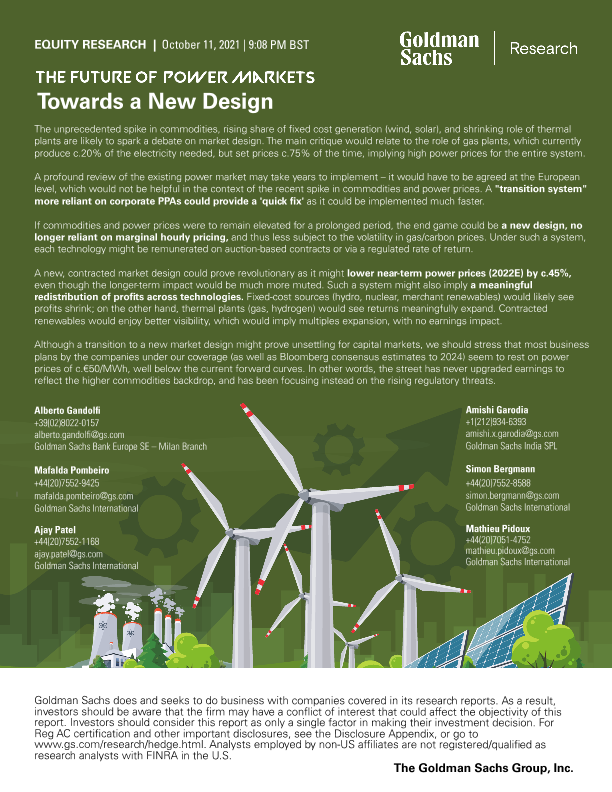 EQUITY RESEARCH | October 11, 2021 | 9:08 PM BST

Goldman Sachs | Research

THE FUTURE OF POWER MARKETS

Towards a New Design

The unprecedented spike in commodities, rising share of fixed cost generation (wind, solar), and shrinking role of thermal plants are likely to spark a debate on market design. The main critique would relate to the role of gas plants, which currently produce c.20% of the electricity needed, but set prices c.75% of the time, implying high power prices for the entire system.

A profound review of the existing power market may take years to implement – it would have to be agreed at the European level, which would not be helpful in the context of the recent spike in commodities and power prices. A "transition system" more reliant on corporate PPAs could provide a 'quick fix' as it could be implemented much faster.

If commodities and power prices were to remain elevated for a prolonged period, the end game could be a new design, no longer reliant on marginal hourly pricing, and thus less subject to the volatility in gas/carbon prices. Under such a system, each technology might be remunerated on auction-based contracts or via a regulated rate of return.

A new, contracted market design could prove revolutionary as it might lower near-term power prices (2022E) by c.45%, even though the longer-term impact would be much more muted. Such a system might also imply a meaningful redistribution of profits across technologies. Fixed-cost sources (hydro, nuclear, merchant renewables) would likely see profits shrink; on the other hand, thermal plants (gas, hydrogen) would see returns meaningfully expand. Contracted renewables would enjoy better visibility, which would imply multiples expansion, with no earnings impact.

Although a transition to a new market design might prove unsettling for capital markets, we should stress that most business plans by the companies under our coverage (as well as Bloomberg consensus estimates to 2024) seem to rest on power prices of c.€50/MWh, well below the current forward curves. In other words, the street has never upgraded earnings to reflect the higher commodities backdrop, and has been focusing instead on the rising regulatory threats.

Alberto Gandolfi
+39(02)8022-0157
alberto.gandolfi@gs.com
Goldman Sachs Bank Europe SE – Milan Branch

Mafalda Pombeiro
+44(20)7552-9425
mafalda.pombeiro@gs.com
Goldman Sachs International

Ajay Patel
+44(20)7552-1168
ajay.patel@gs.com
Goldman Sachs International

Amishi Garodia
+1(212)934-6393
amishi.x.garodia@gs.com
Goldman Sachs India SPL

Simon Bergmann
+44(20)7552-8588
simon.bergmann@gs.com
Goldman Sachs International

Mathieu Pidoux
+44(20)7051-4752
mathieu.pidoux@gs.com
Goldman Sachs International

Goldman Sachs does and seeks to do business with companies covered in its research reports. As a result, investors should be aware that the firm may have a conflict of interest that could affect the objectivity of this report. Investors should consider this report as only a single factor in making their investment decision. For Reg AC certification and other important disclosures, see the Disclosure Appendix, or go to www.gs.com/research/hedge.html. Analysts employed by non-US affiliates are not registered/qualified as research analysts with FINRA in the U.S.

The Goldman Sachs Group, Inc.